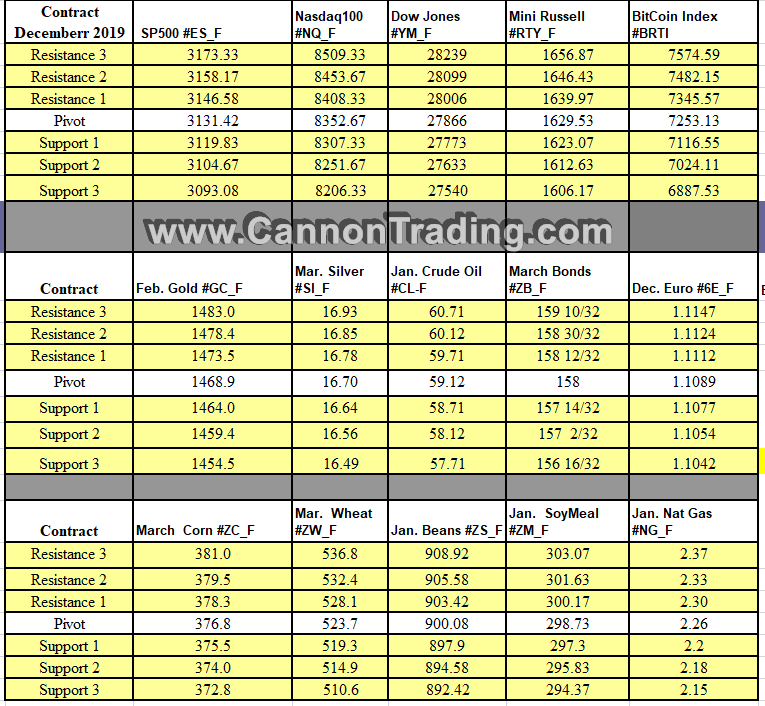 | Contract Decemberr 2019 | SP500 #ES_F | Nasdaq100 #NQ_F | Dow Jones #YM_F | Mini Russell #RTY_F | BitCoin Index #BRTI |
|---|---|---|---|---|---|
| Resistance 3 | 3173.33 | 8509.33 | 28239 | 1656.87 | 7574.59 |
| Resistance 2 | 3158.17 | 8453.67 | 28099 | 1646.43 | 7482.15 |
| Resistance 1 | 3146.58 | 8408.33 | 28006 | 1639.97 | 7345.57 |
| Pivot | 3131.42 | 8352.67 | 27866 | 1629.53 | 7253.13 |
| Support 1 | 3119.83 | 8307.33 | 27773 | 1623.07 | 7116.55 |
| Support 2 | 3104.67 | 8251.67 | 27633 | 1612.63 | 7024.11 |
| Support 3 | 3093.08 | 8206.33 | 27540 | 1606.17 | 6887.53 |

www.CannonTrading.com

| Contract | Feb. Gold #GC_F | Mar. Silver #SI_F | Jan. Crude Oil #CL-F | March Bonds #ZB_F | Dec. Euro #6E_F |
|---|---|---|---|---|---|
| Resistance 3 | 1483.0 | 16.93 | 60.71 | 159 10/32 | 1.1147 |
| Resistance 2 | 1478.4 | 16.85 | 60.12 | 158 30/32 | 1.1124 |
| Resistance 1 | 1473.5 | 16.78 | 59.71 | 158 12/32 | 1.1112 |
| Pivot | 1468.9 | 16.70 | 59.12 | 158 | 1.1089 |
| Support 1 | 1464.0 | 16.64 | 58.71 | 157 14/32 | 1.1077 |
| Support 2 | 1459.4 | 16.56 | 58.12 | 157 2/32 | 1.1054 |
| Support 3 | 1454.5 | 16.49 | 57.71 | 156 16/32 | 1.1042 |

| Contract | March Corn #ZC_F | Mar. Wheat #ZW_F | Jan. Beans #ZS_F | Jan. SoyMeal #ZM_F | Jan. Nat Gas #NG_F |
|---|---|---|---|---|---|
| Resistance 3 | 381.0 | 536.8 | 908.92 | 303.07 | 2.37 |
| Resistance 2 | 379.5 | 532.4 | 905.58 | 301.63 | 2.33 |
| Resistance 1 | 378.3 | 528.1 | 903.42 | 300.17 | 2.30 |
| Pivot | 376.8 | 523.7 | 900.08 | 298.73 | 2.26 |
| Support 1 | 375.5 | 519.3 | 897.9 | 297.3 | 2.2 |
| Support 2 | 374.0 | 514.9 | 894.58 | 295.83 | 2.18 |
| Support 3 | 372.8 | 510.6 | 892.42 | 294.37 | 2.15 |